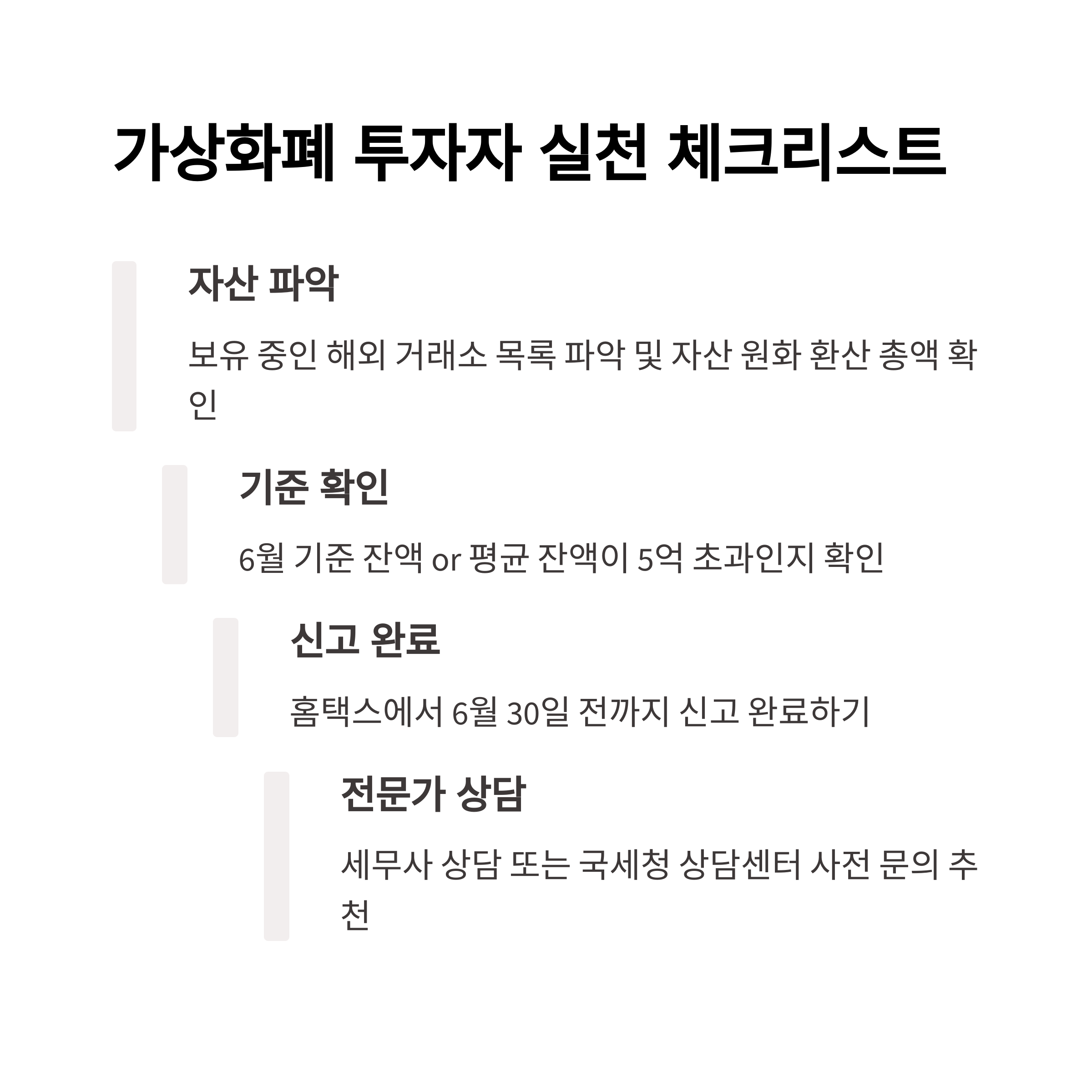 가상화폐 투자자 실천 체크리스트

자산 파악

보유 중인 해외 거래소 목록 파악 및 자산 원화 환산 총액 확인

기준 확인

6월 기준 잔액 or 평균 잔액이 5억 초과인지 확인

신고 완료

홈택스에서 6월 30일 전까지 신고 완료하기

전문가 상담

세무사 상담 또는 국세청 상담센터 사전 문의 추천